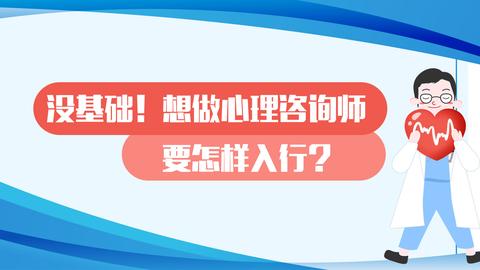 没基础！想做心理咨询师

要怎样入行？